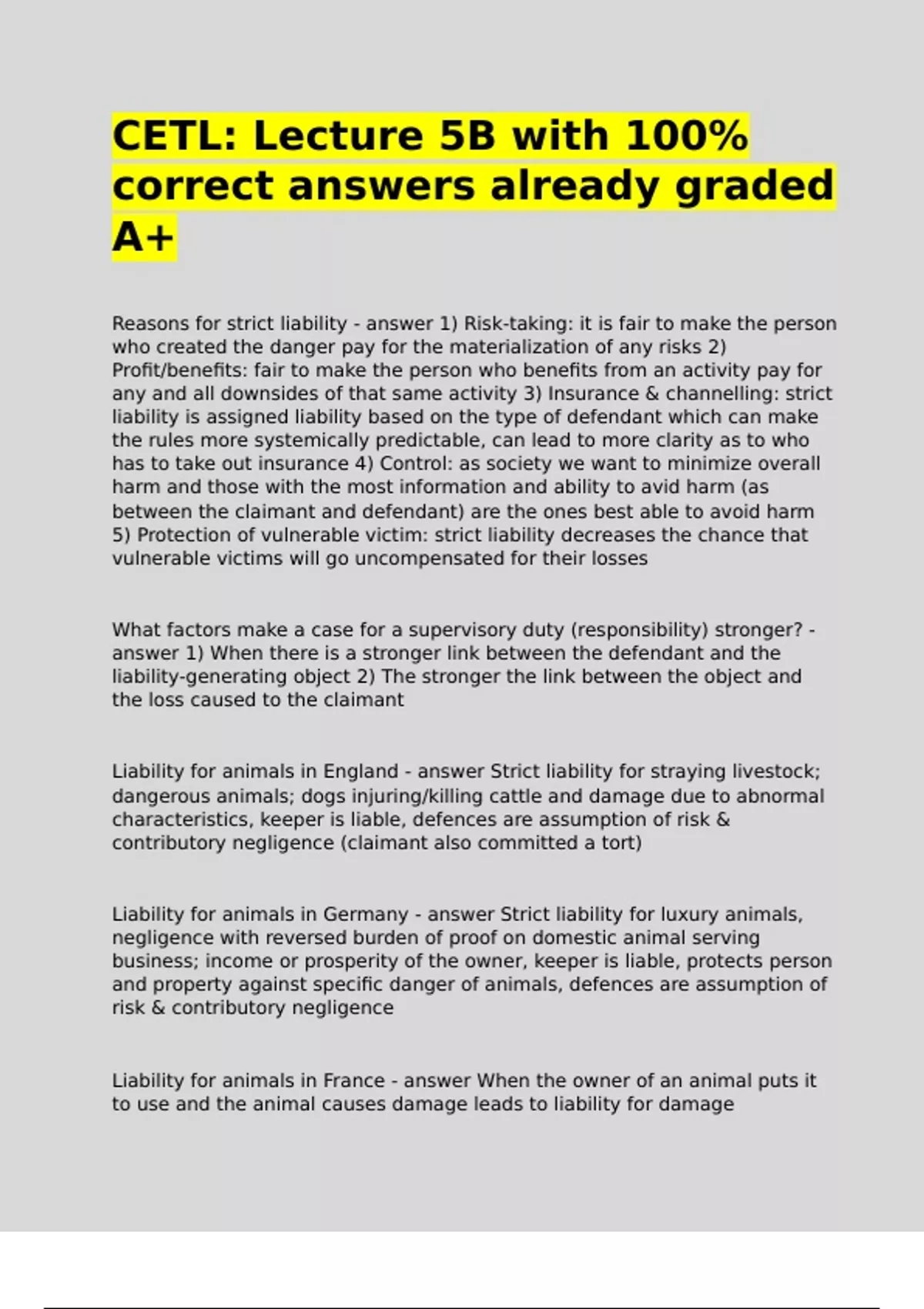 CETL: Lecture 5B with 100% correct answers already graded A+

Reasons for strict liability - answer 1) Risk-taking: it is fair to make the person who created the danger pay for the materialization of any risks 2) Profit/benefits: fair to make the person who benefits from an activity pay for any and all downsides of that same activity 3) Insurance & channelling: strict liability is assigned liability based on the type of defendant which can make the rules more systemically predictable, can lead to more clarity as to who has to take out insurance 4) Control: as society we want to minimize overall harm and those with the most information and ability to avid harm (as between the claimant and defendant) are the ones best able to avoid harm 5) Protection of vulnerable victim: strict liability decreases the chance that vulnerable victims will go uncompensated for their losses

What factors make a case for a supervisory duty (responsibility) stronger? - answer 1) When there is a stronger link between the defendant and the liability-generating object 2) The stronger the link between the object and the loss caused to the claimant

Liability for animals in England - answer Strict liability for straying livestock; dangerous animals; dogs injuring/killing cattle and damage due to abnormal characteristics, keeper is liable, defences are assumption of risk & contributory negligence (claimant also committed a tort)

Liability for animals in Germany - answer Strict liability for luxury animals, negligence with reversed burden of proof on domestic animal serving business; income or prosperity of the owner, keeper is liable, protects person and property against specific danger of animals, defences are assumption of risk & contributory negligence

Liability for animals in France - answer When the owner of an animal puts it to use and the animal causes damage leads to liability for damage